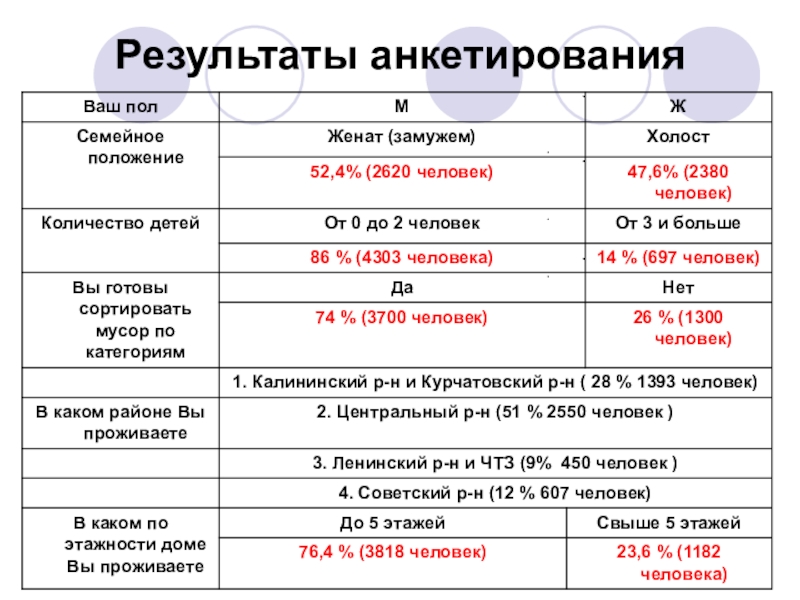 Результаты анкетирования

| Ваш пол | М | Ж |
|---|---|---|
| Семейное положение | Женат (замужем) | Холост |
| | 52,4% (2620 человек) | 47,6% (2380 человек) |
| Количество детей | От 0 до 2 человек | От 3 и больше |
| | 86 % (4303 человека) | 14 % (697 человек) |
| Вы готовы сортировать мусор по категориям | Да | Нет |
| | 74 % (3700 человек) | 26 % (1300 человек) |
| | 1. Калининский р-н и Курчатовский р-н ( 28 % 1393 человек) | |
| В каком районе Вы проживаете | 2. Центральный р-н (51 % 2550 человек ) | |
| | 3. Ленинский р-н и ЧТЗ (9% 450 человек ) | |
| | 4. Советский р-н (12 % 607 человек) | |
| В каком по этажности доме Вы проживаете | До 5 этажей | Свыше 5 этажей |
| | 76,4 % (3818 человек) | 23,6 % (1182 человека) |